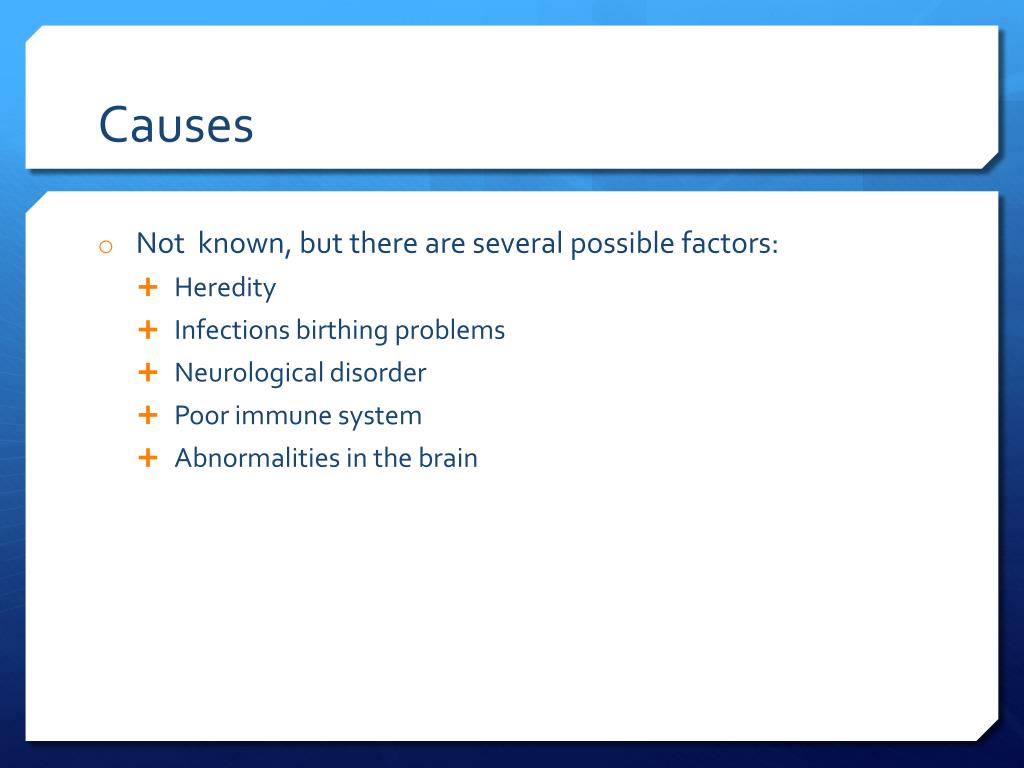 Causes

o Not known, but there are several possible factors:
+ Heredity
+ Infections birthing problems
+ Neurological disorder
+ Poor immune system
+ Abnormalities in the brain